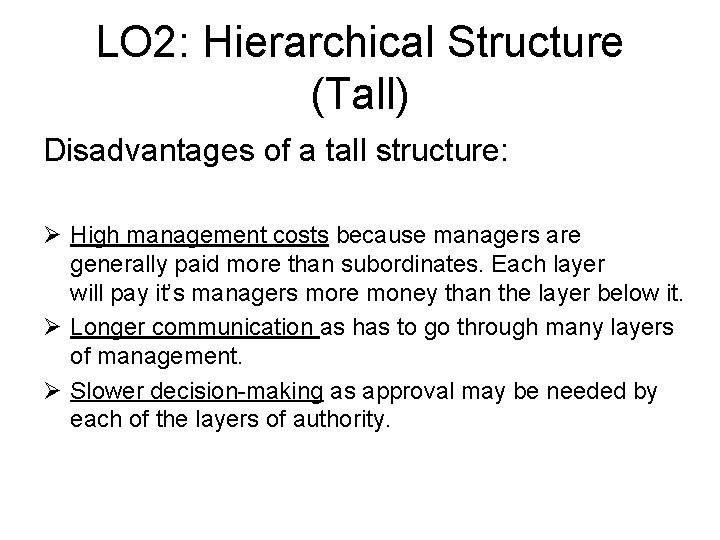 LO2: Hierarchical Structure (Tall)

Disadvantages of a tall structure:

➢ High management costs because managers are generally paid more than subordinates. Each layer will pay it's managers more money than the layer below it.

➢ Longer communication as has to go through many layers of management.

➢ Slower decision-making as approval may be needed by each of the layers of authority.